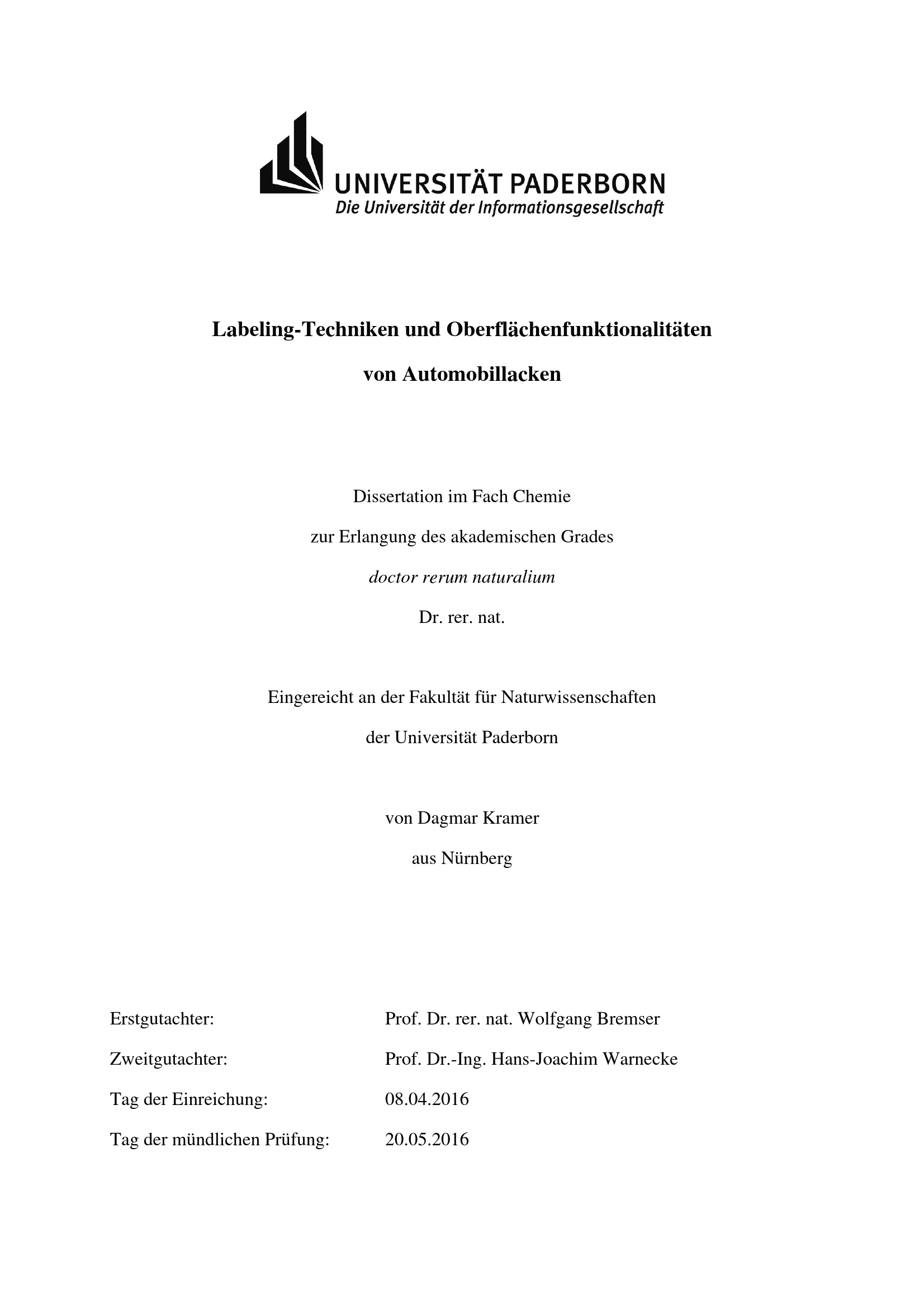 UNIVERSITÄT PADERBORN
Die Universität der Informationsgesellschaft

Labeling-Techniken und Oberflächenfunktionalitäten

von Automobillacken

Dissertation im Fach Chemie

zur Erlangung des akademischen Grades

doctor rerum naturalium

Dr. rer. nat.

Eingereicht an der Fakultät für Naturwissenschaften

der Universität Paderborn

von Dagmar Kramer

aus Nürnberg

Erstgutachter: Prof. Dr. rer. nat. Wolfgang Bremser

Zweitgutachter: Prof. Dr.-Ing. Hans-Joachim Warnecke

Tag der Einreichung: 08.04.2016

Tag der mündlichen Prüfung: 20.05.2016